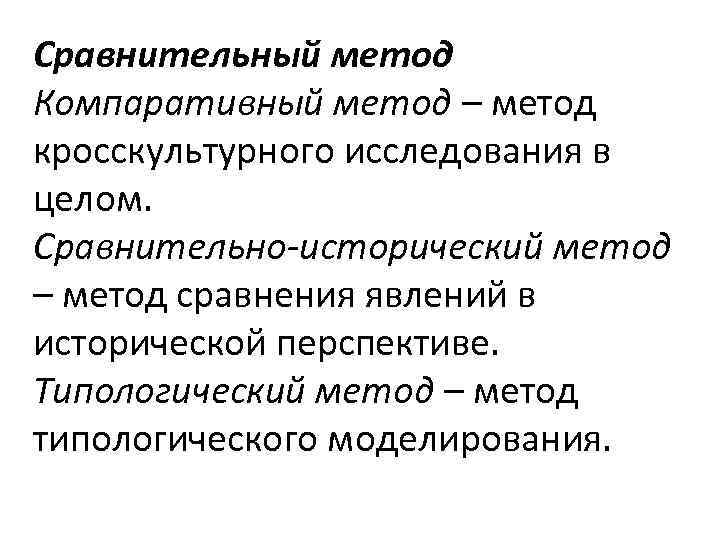 Сравнительный метод

Компаративный метод – метод кросскультурного исследования в целом.

Сравнительно-исторический метод – метод сравнения явлений в исторической перспективе.

Типологический метод – метод типологического моделирования.